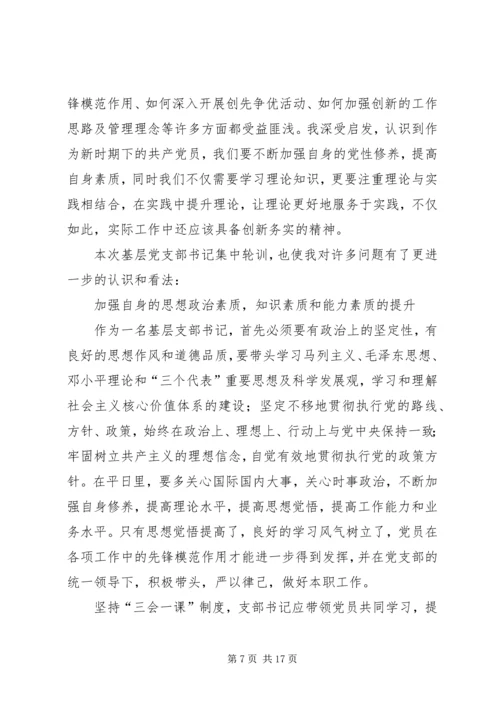 锋模范作用、如何深入开展创先争优活动、如何加强创新的工作思路及管理理念等许多方面都受益匪浅。我深受启发，认识到作为新时期下的共产党员，我们要不断加强自身的党性修养，提高自身素质，同时我们不仅需要学习理论知识，更要注重理论与实践相结合，在实践中提升理论，让理论更好地服务于实践，不仅如此，实际工作中还应该具备创新务实的精神。

本次基层党支部书记集中轮训，也使我对许多问题有了更进一步的认识和看法：

加强自身的思想政治素质，知识素质和能力素质的提升

作为一名基层支部书记，首先必须要有政治上的坚定性，有良好的思想作风和道德品质，要带头学习马列主义、毛泽东思想、邓小平理论和“三个代表”重要思想及科学发展观，学习和理解社会主义核心价值体系的建设；坚定不移地贯彻执行党的路线、方针、政策，始终在政治上、理想上、行动上与党中央保持一致；牢固树立共产主义的理想信念，自觉有效地贯彻执行党的政策方针。在平日里，要多关心国际国内大事，关心时事政治，不断加强自身修养，提高理论水平，提高思想觉悟，提高工作能力和业务水平。只有思想觉悟提高了，良好的学习风气树立了，党员在各项工作中的先锋模范作用才能进一步得到发挥，并在党支部的统一领导下，积极带头，严以律己，做好本职工作。

坚持“三会一课”制度，支部书记应带领党员共同学习，提

第 7 页 共 17 页